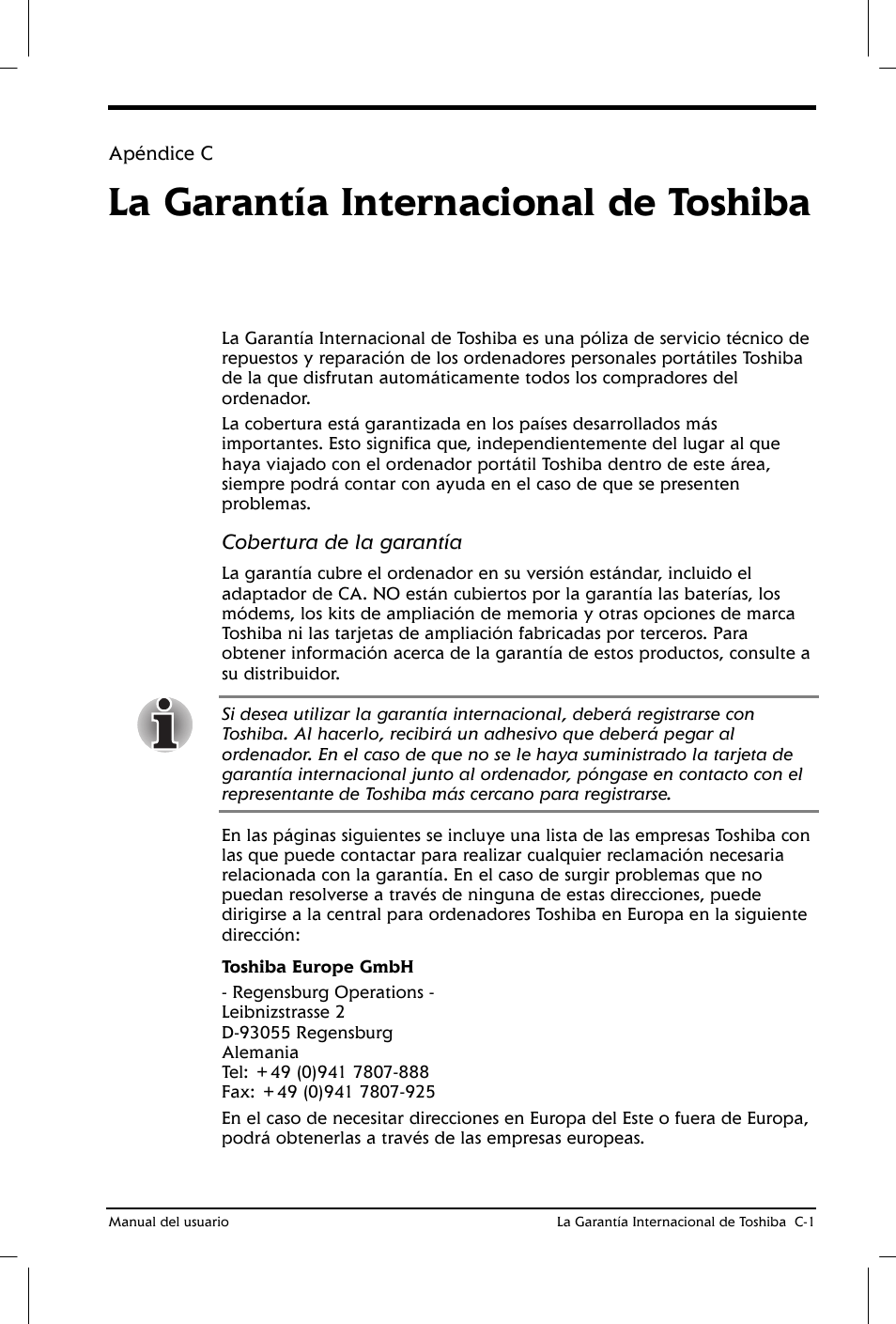 Apéndice C

La Garantía Internacional de Toshiba

La Garantía Internacional de Toshiba es una póliza de servicio técnico de repuestos y reparación de los ordenadores personales portátiles Toshiba de la que disfrutan automáticamente todos los compradores del ordenador.

La cobertura está garantizada en los países desarrollados más importantes. Esto significa que, independientemente del lugar al que haya viajado con el ordenador portátil Toshiba dentro de este área, siempre podrá contar con ayuda en el caso de que se presenten problemas.

Cobertura de la garantía

La garantía cubre el ordenador en su versión estándar, incluido el adaptador de CA. NO están cubiertos por la garantía las baterías, los módems, los kits de ampliación de memoria y otras opciones de marca Toshiba ni las tarjetas de ampliación fabricadas por terceros. Para obtener información acerca de la garantía de estos productos, consulte a su distribuidor.

Si desea utilizar la garantía internacional, deberá registrarse con Toshiba. Al hacerlo, recibirá un adhesivo que deberá pegar al ordenador. En el caso de que no se le haya suministrado la tarjeta de garantía internacional junto al ordenador, póngase en contacto con el representante de Toshiba más cercano para registrarse.

En las páginas siguientes se incluye una lista de las empresas Toshiba con las que puede contactar para realizar cualquier reclamación necesaria relacionada con la garantía. En el caso de surgir problemas que no puedan resolverse a través de ninguna de estas direcciones, puede dirigirse a la central para ordenadores Toshiba en Europa en la siguiente dirección:

Toshiba Europe GmbH

- Regensburg Operations -
Leibnizstrasse 2
D-93055 Regensburg
Alemania
Tel: +49 (0)941 7807-888
Fax: +49 (0)941 7807-925

En el caso de necesitar direcciones en Europa del Este o fuera de Europa, podrá obtenerlas a través de las empresas europeas.

Manual del usuario

La Garantía Internacional de Toshiba C-1